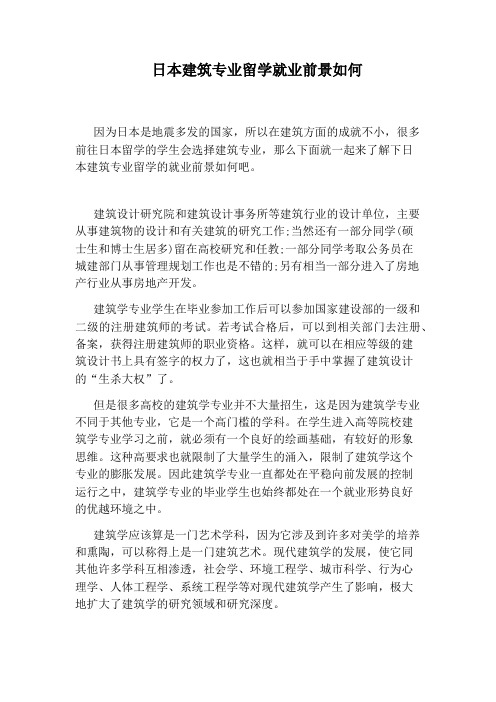 日本建筑专业留学就业前景如何

因为日本是地震多发的国家，所以在建筑方面的成就不小，很多前往日本留学的学生会选择建筑专业，那么下面就一起来了解下日本建筑专业留学的就业前景如何吧。

建筑设计研究院和建筑设计事务所等建筑行业的设计单位，主要从事建筑物的设计和有关建筑的研究工作;当然还有一部分同学(硕士生和博士生居多)留在高校研究和任教;一部分同学考取公务员在城建部门从事管理规划工作也是不错的;另有相当一部分进入了房地产行业从事房地产开发。

建筑学专业学生在毕业参加工作后可以参加国家建设部的一级和二级的注册建筑师的考试。若考试合格后，可以到相关部门去注册、备案，获得注册建筑师的职业资格。这样，就可以在相应等级的建筑设计书上具有签字的权力了，这也就相当于手中掌握了建筑设计的“生杀大权”了。

但是很多高校的建筑学专业并不大量招生，这是因为建筑学专业不同于其他专业，它是一个高门槛的学科。在学生进入高等院校建筑学专业学习之前，就必须有一个良好的绘画基础，有较好的形象思维。这种高要求也就限制了大量学生的涌入，限制了建筑学这个专业的膨胀发展。因此建筑学专业一直都处在平稳向前发展的控制运行之中，建筑学专业的毕业学生也始终都处在一个就业形势良好的优越环境之中。

建筑学应该算是一门艺术学科，因为它涉及到许多对美学的培养和熏陶，可以称得上是一门建筑艺术。现代建筑学的发展，使它同其他许多学科互相渗透，社会学、环境工程学、城市科学、行为心理学、人体工程学、系统工程学等对现代建筑学产生了影响，极大地扩大了建筑学的研究领域和研究深度。